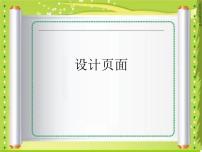 设计页面